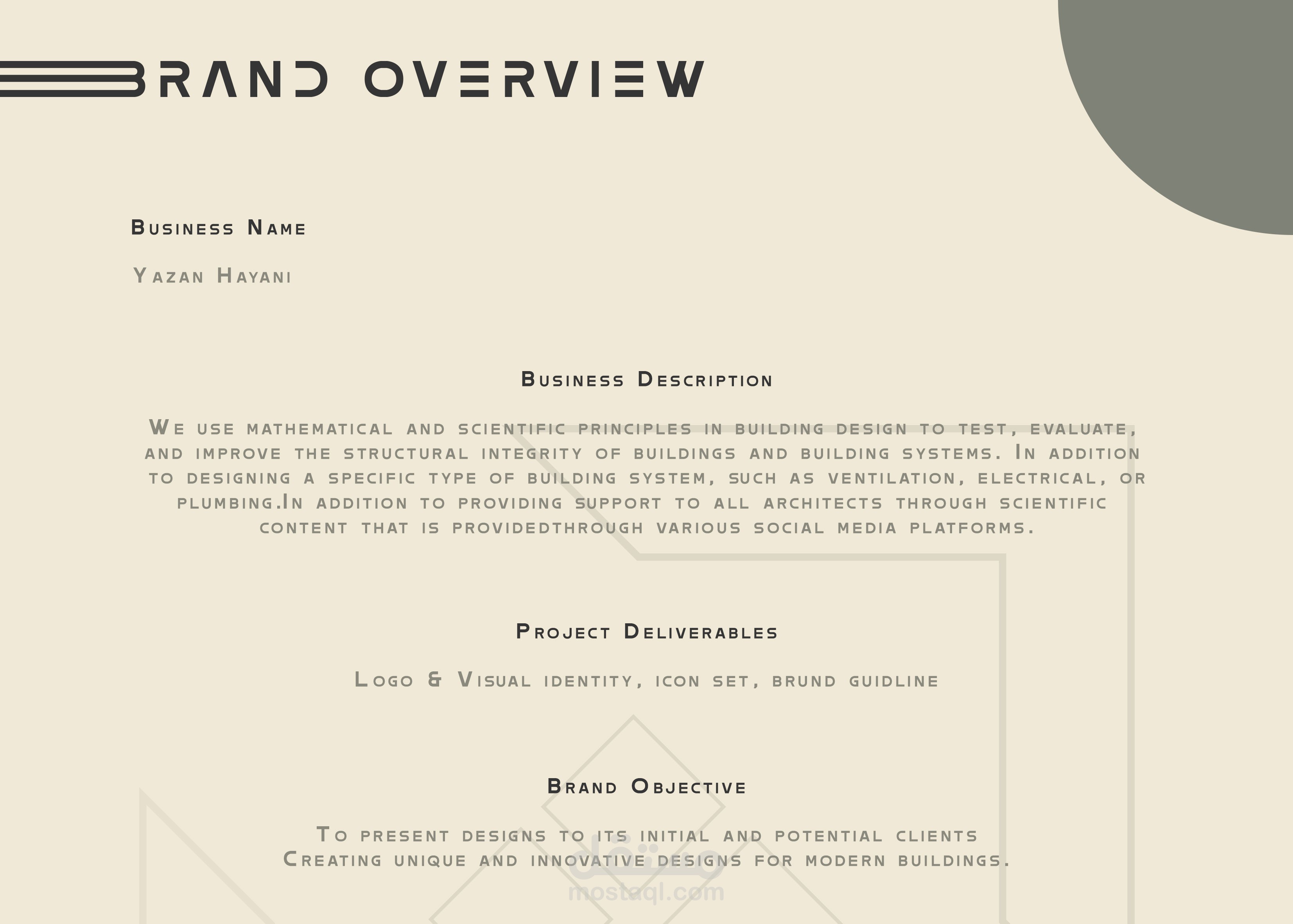 BRAND OVERVIEW

Business Name

Yazan Hayani

Business Description

We use mathematical and scientific principles in building design to test, evaluate, and improve the structural integrity of buildings and building systems. In addition to designing a specific type of building system, such as ventilation, electrical, or plumbing.In addition to providing support to all architects through scientific content that is providedthrough various social media platforms.

Project Deliverables

Logo & Visual identity, icon set, brund guidline

Brand Objective

To present designs to its initial and potential clients
Creating unique and innovative designs for modern buildings.

مستقل
mostaql.com